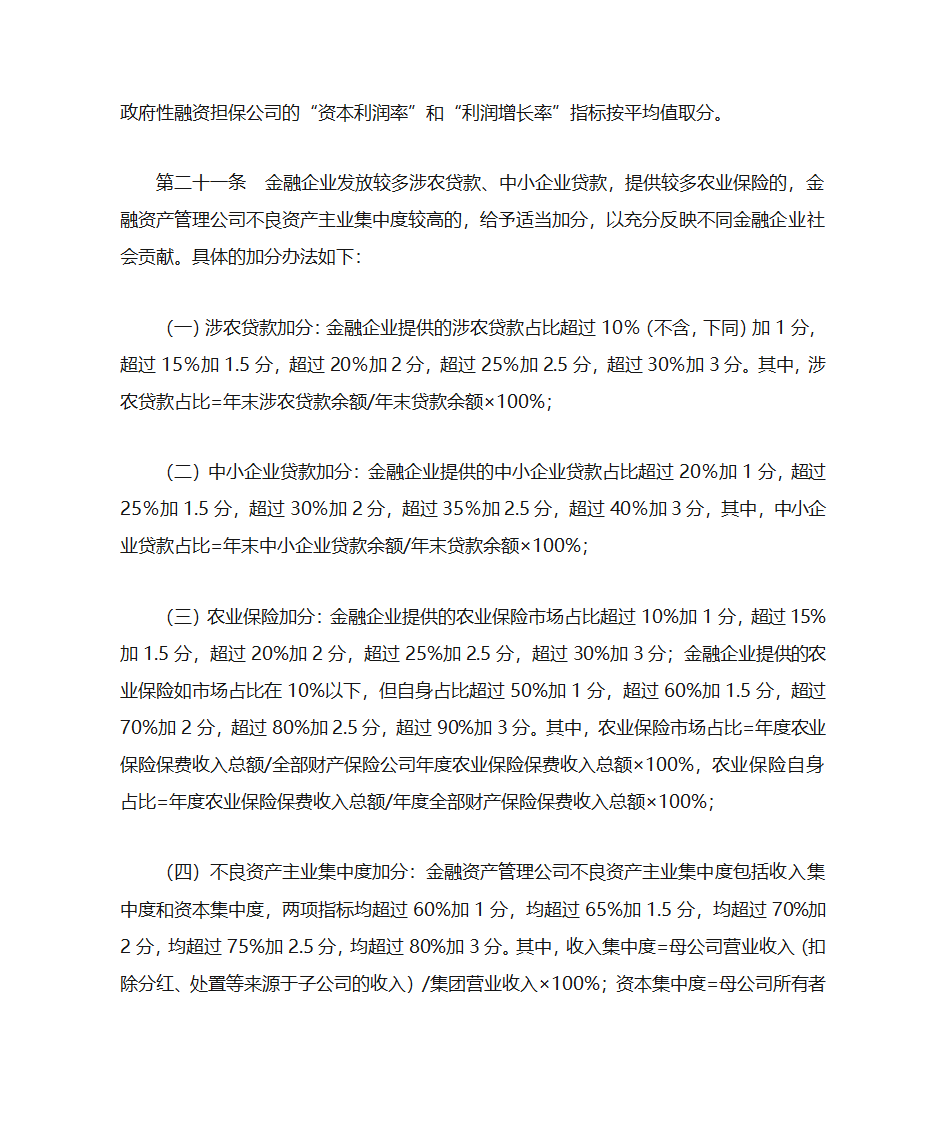 政府性融资担保公司的“资本利润率”和“利润增长率”指标按平均值取分。

第二十一条 金融企业发放较多涉农贷款、中小企业贷款，提供较多农业保险的，金融资产管理公司不良资产主业集中度较高的，给予适当加分，以充分反映不同金融企业社会贡献。具体的加分办法如下：

（一）涉农贷款加分：金融企业提供的涉农贷款占比超过 10%（不含，下同）加 1 分，超过 15%加 1.5 分，超过 20%加 2 分，超过 25%加 2.5 分，超过 30%加 3 分。其中，涉农贷款占比=年末涉农贷款余额/年末贷款余额×100%；

（二）中小企业贷款加分：金融企业提供的中小企业贷款占比超过 20%加 1 分，超过 25%加 1.5 分，超过 30%加 2 分，超过 35%加 2.5 分，超过 40%加 3 分，其中，中小企业贷款占比=年末中小企业贷款余额/年末贷款余额×100%；

（三）农业保险加分：金融企业提供的农业保险市场占比超过 10%加 1 分，超过 15%加 1.5 分，超过 20%加 2 分，超过 25%加 2.5 分，超过 30%加 3 分；金融企业提供的农业保险如市场占比在 10%以下，但自身占比超过 50%加 1 分，超过 60%加 1.5 分，超过 70%加 2 分，超过 80%加 2.5 分，超过 90%加 3 分。其中，农业保险市场占比=年度农业保险保费收入总额/全部财产保险公司年度农业保险保费收入总额×100%，农业保险自身占比=年度农业保险保费收入总额/年度全部财产保险保费收入总额×100%；

（四）不良资产主业集中度加分：金融资产管理公司不良资产主业集中度包括收入集中度和资本集中度，两项指标均超过 60%加 1 分，均超过 65%加 1.5 分，均超过 70%加 2 分，均超过 75%加 2.5 分，均超过 80%加 3 分。其中，收入集中度=母公司营业收入（扣除分红、处置等来源于子公司的收入）/集团营业收入×100%；资本集中度=母公司所有者